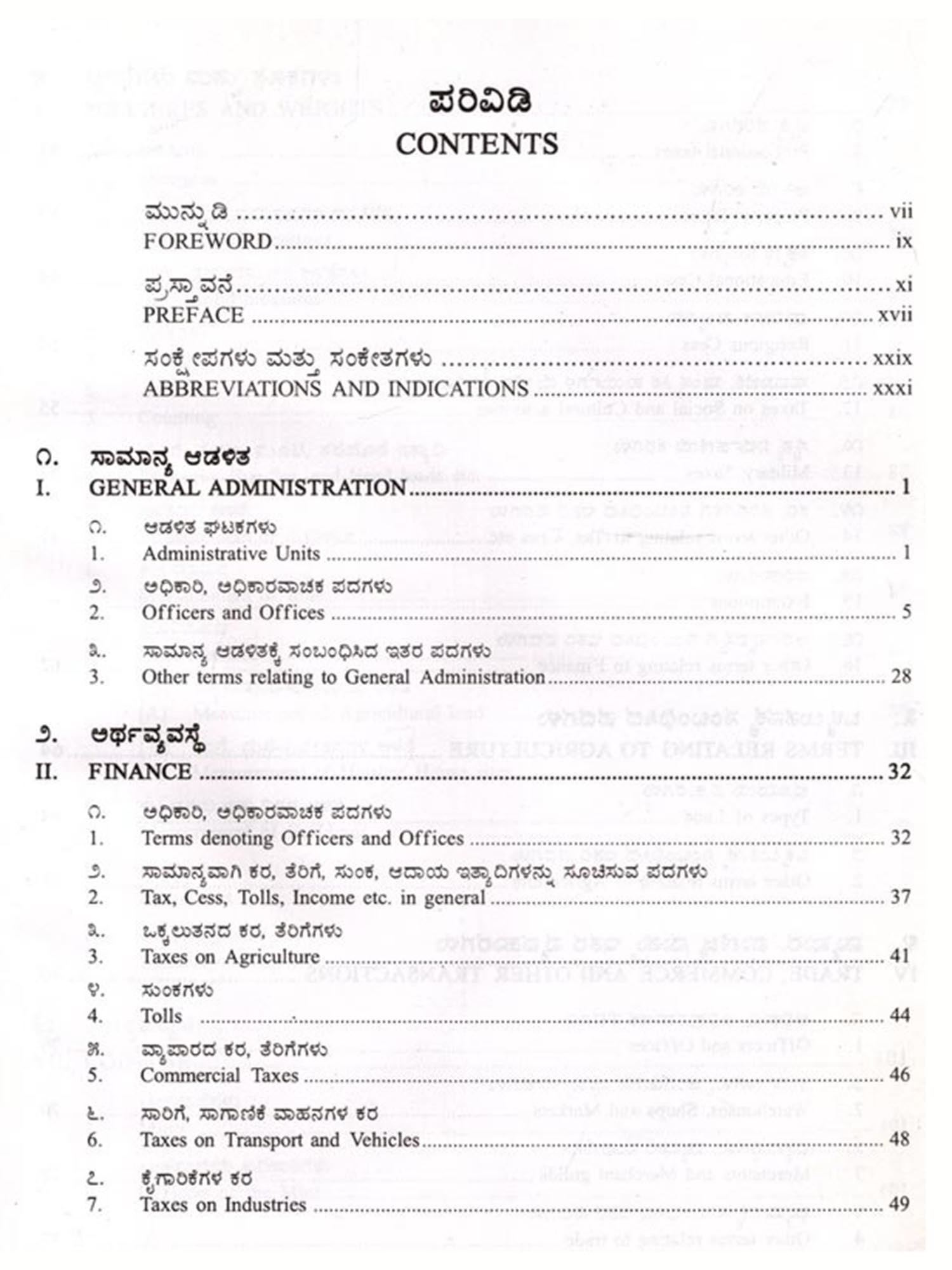 ಪರಿವಿಡಿ
CONTENTS

ಮುನ್ನುಡಿ ........ vii
FOREWORD ........ ix

ಪ್ರಸ್ತಾವನೆ ........ xi
PREFACE ........ xvii

ಸಂಕ್ಷೇಪಗಳು ಮತ್ತು ಸಂಕೇತಗಳು ........ xxix
ABBREVIATIONS AND INDICATIONS ........ xxxi

೧. ಸಾಮಾನ್ಯ ಆಡಳಿತ
I. GENERAL ADMINISTRATION ........ 1

೧. ಆಡಳಿತ ಘಟಕಗಳು
1. Administrative Units ........ 1

೨. ಅಧಿಕಾರಿ, ಅಧಿಕಾರವಾಚಕ ಪದಗಳು
2. Officers and Offices ........ 5

೩. ಸಾಮಾನ್ಯ ಆಡಳಿತಕ್ಕೆ ಸಂಬಂಧಿಸಿದ ಇತರ ಪದಗಳು
3. Other terms relating to General Administration ........ 28

೨. ಅರ್ಥವ್ಯವಸ್ಥೆ
II. FINANCE ........ 32

೧. ಅಧಿಕಾರಿ, ಅಧಿಕಾರವಾಚಕ ಪದಗಳು
1. Terms denoting Officers and Offices ........ 32

೨. ಸಾಮಾನ್ಯವಾಗಿ ಕರ, ತೆರಿಗೆ, ಸುಂಕ, ಆದಾಯ ಇತ್ಯಾದಿಗಳನ್ನು ಸೂಚಿಸುವ ಪದಗಳು
2. Tax, Cess, Tolls, Income etc. in general ........ 37

೩. ಒಕ್ಕಲುತನದ ಕರ, ತೆರಿಗೆಗಳು
3. Taxes on Agriculture ........ 41

೪. ಸುಂಕಗಳು
4. Tolls ........ 44

೫. ವ್ಯಾಪಾರದ ಕರ, ತೆರಿಗೆಗಳು
5. Commercial Taxes ........ 46

೬. ಸಾರಿಗೆ, ಸಾಗಾಣಿಕೆ ವಾಹನಗಳ ಕರ
6. Taxes on Transport and Vehicles ........ 48

೭. ಕೈಗಾರಿಕೆಗಳ ಕರ
7. Taxes on Industries ........ 49